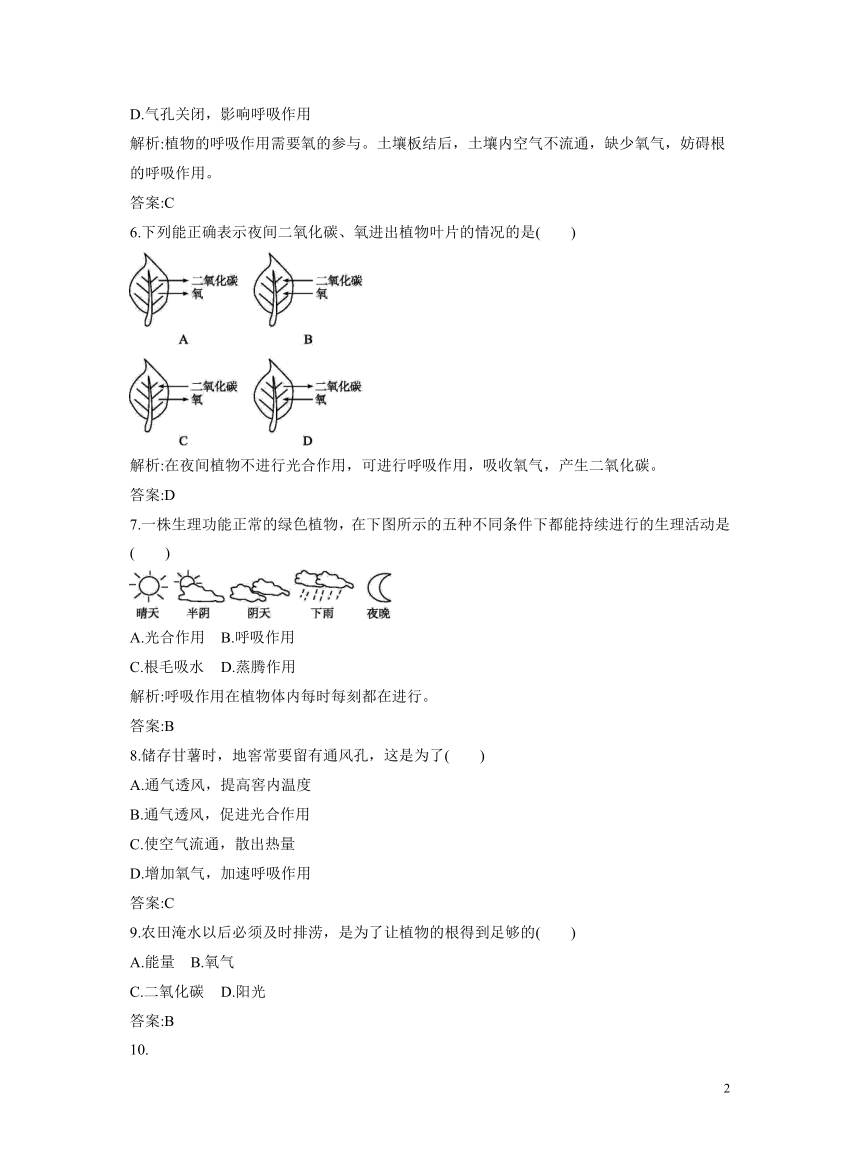 D.气孔关闭，影响呼吸作用

解析:植物的呼吸作用需要氧的参与。土壤板结后，土壤内空气不流通，缺少氧气，妨碍根的呼吸作用。

答案:C

6.下列能正确表示夜间二氧化碳、氧进出植物叶片的情况的是(　　)

二氧化碳
氧
A

二氧化碳
氧
B

二氧化碳
氧
C

二氧化碳
氧
D

解析:在夜间植物不进行光合作用，可进行呼吸作用，吸收氧气，产生二氧化碳。

答案:D

7.一株生理功能正常的绿色植物，在下图所示的五种不同条件下都能持续进行的生理活动是(　　)

晴天　半阴　阴天　下雨　夜晚

A.光合作用　B.呼吸作用

C.根毛吸水　D.蒸腾作用

解析:呼吸作用在植物体内每时每刻都在进行。

答案:B

8.储存甘薯时，地窖常要留有通风孔，这是为了(　　)

A.通气透风，提高窖内温度

B.通气透风，促进光合作用

C.使空气流通，散出热量

D.增加氧气，加速呼吸作用

答案:C

9.农田淹水以后必须及时排涝，是为了让植物的根得到足够的(　　)

A.能量　B.氧气

C.二氧化碳　D.阳光

答案:B

10.

2